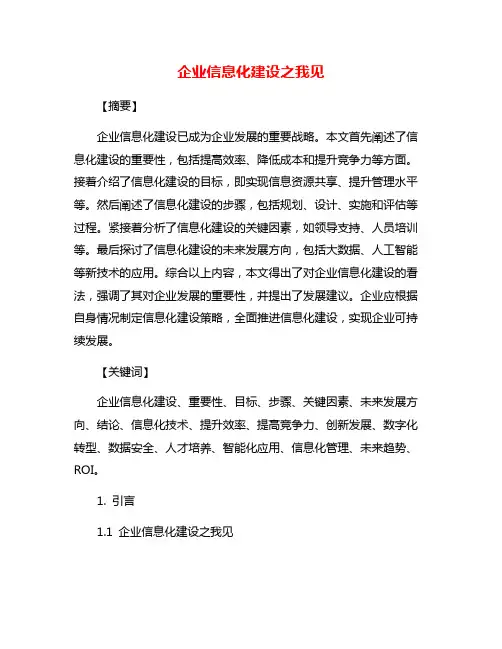 企业信息化建设之我见

【摘要】

企业信息化建设已成为企业发展的重要战略。本文首先阐述了信息化建设的重要性，包括提高效率、降低成本和提升竞争力等方面。接着介绍了信息化建设的目标，即实现信息资源共享、提升管理水平等。然后阐述了信息化建设的步骤，包括规划、设计、实施和评估等过程。紧接着分析了信息化建设的关键因素，如领导支持、人员培训等。最后探讨了信息化建设的未来发展方向，包括大数据、人工智能等新技术的应用。综合以上内容，本文得出了对企业信息化建设的看法，强调了其对企业发展的重要性，并提出了发展建议。企业应根据自身情况制定信息化建设策略，全面推进信息化建设，实现企业可持续发展。

【关键词】

企业信息化建设、重要性、目标、步骤、关键因素、未来发展方向、结论、信息化技术、提升效率、提高竞争力、创新发展、数字化转型、数据安全、人才培养、智能化应用、信息化管理、未来趋势、ROI。

1. 引言

1.1 企业信息化建设之我见